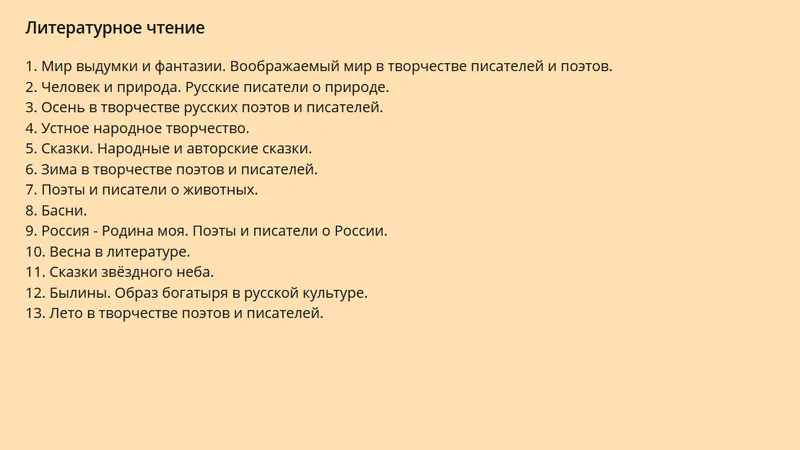 Литературное чтение

1. Мир выдумки и фантазии. Воображаемый мир в творчестве писателей и поэтов.
2. Человек и природа. Русские писатели о природе.
3. Осень в творчестве русских поэтов и писателей.
4. Устное народное творчество.
5. Сказки. Народные и авторские сказки.
6. Зима в творчестве поэтов и писателей.
7. Поэты и писатели о животных.
8. Басни.
9. Россия - Родина моя. Поэты и писатели о России.
10. Весна в литературе.
11. Сказки звёздного неба.
12. Былины. Образ богатыря в русской культуре.
13. Лето в творчестве поэтов и писателей.